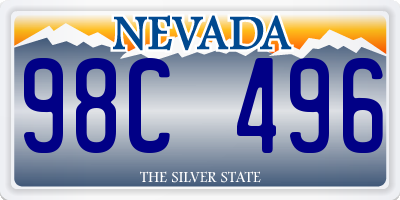 NEVADA

98C 496

THE SILVER STATE